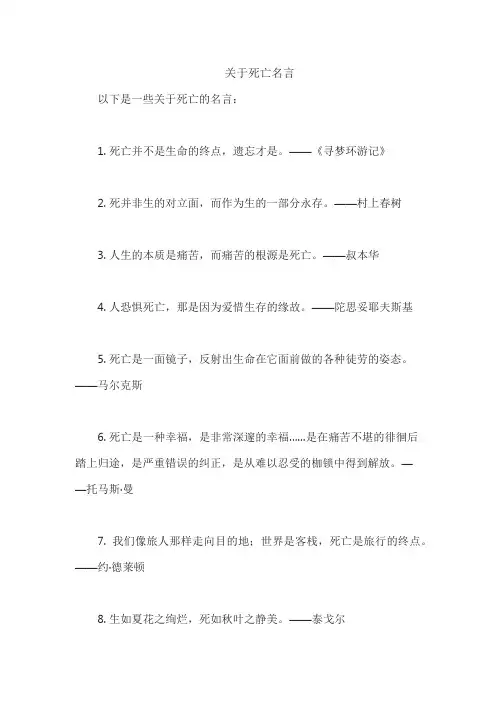 关于死亡名言

以下是一些关于死亡的名言：

1. 死亡并不是生命的终点，遗忘才是。——《寻梦环游记》

2. 死并非生的对立面，而作为生的一部分永存。——村上春树

3. 人生的本质是痛苦，而痛苦的根源是死亡。——叔本华

4. 人恐惧死亡，那是因为爱惜生存的缘故。——陀思妥耶夫斯基

5. 死亡是一面镜子，反射出生命在它面前做的各种徒劳的姿态。——马尔克斯

6. 死亡是一种幸福，是非常深邃的幸福……是在痛苦不堪的徘徊后踏上归途，是严重错误的纠正，是从难以忍受的枷锁中得到解放。——托马斯·曼

7. 我们像旅人那样走向目的地；世界是客栈，死亡是旅行的终点。——约·德莱顿

8. 生如夏花之绚烂，死如秋叶之静美。——泰戈尔